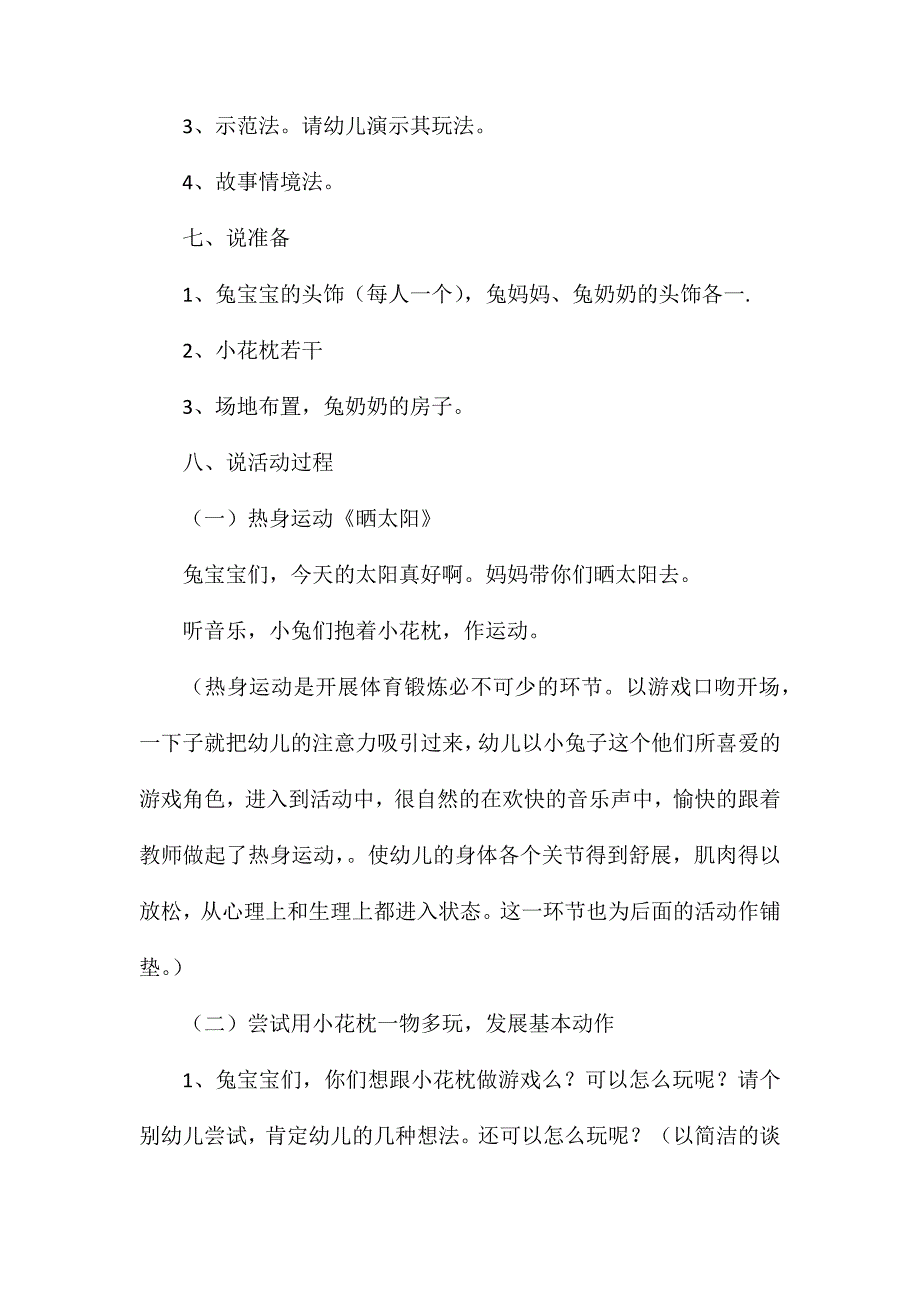 3、示范法。请幼儿演示其玩法。

4、故事情境法。

七、说准备

1、兔宝宝的头饰（每人一个），兔妈妈、兔奶奶的头饰各一.

2、小花枕若干

3、场地布置，兔奶奶的房子。

八、说活动过程

（一）热身运动《晒太阳》

兔宝宝们，今天的太阳真好啊。妈妈带你们晒太阳去。

听音乐，小兔们抱着小花枕，作运动。

（热身运动是开展体育锻炼必不可少的环节。以游戏口吻开场，一下子就把幼儿的注意力吸引过来，幼儿以小兔子这个他们所喜爱的游戏角色，进入到活动中，很自然的在欢快的音乐声中，愉快的跟着教师做起了热身运动，。使幼儿的身体各个关节得到舒展，肌肉得以放松，从心理上和生理上都进入状态。这一环节也为后面的活动作铺垫。）

（二）尝试用小花枕一物多玩，发展基本动作

1、兔宝宝们，你们想跟小花枕做游戏么？可以怎么玩呢？请个别幼儿尝试，肯定幼儿的几种想法。还可以怎么玩呢？（以简洁的谈